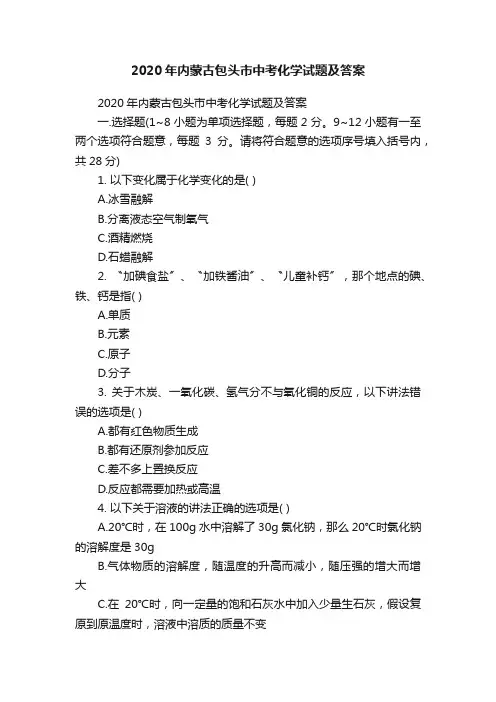 2020年内蒙古包头市中考化学试题及答案

2020年内蒙古包头市中考化学试题及答案

一.选择题(1~8小题为单项选择题，每题2分。9~12小题有一至两个选项符合题意，每题 3 分。请将符合题意的选项序号填入括号内，共28分)

1. 以下变化属于化学变化的是( )

A.冰雪融解

B.分离液态空气制氧气

C.酒精燃烧

D.石蜡融解

2. “加碘食盐”、“加铁酱油”、“儿童补钙”，那个地点的碘、铁、钙是指( )

A.单质

B.元素

C.原子

D.分子

3. 关于木炭、一氧化碳、氢气分不与氧化铜的反应，以下讲法错误的选项是( )

A.都有红色物质生成

B.都有还原剂参加反应

C.差不多上置换反应

D.反应都需要加热或高温

4. 以下关于溶液的讲法正确的选项是( )

A.20°C时，在100g水中溶解了30g氯化钠，那么20°C时氯化钠的溶解度是30g

B.气体物质的溶解度，随温度的升高而减小，随压强的增大而增大

C.在 20°C时，向一定量的饱和石灰水中加入少量生石灰，假设复原到原温度时，溶液中溶质的质量不变